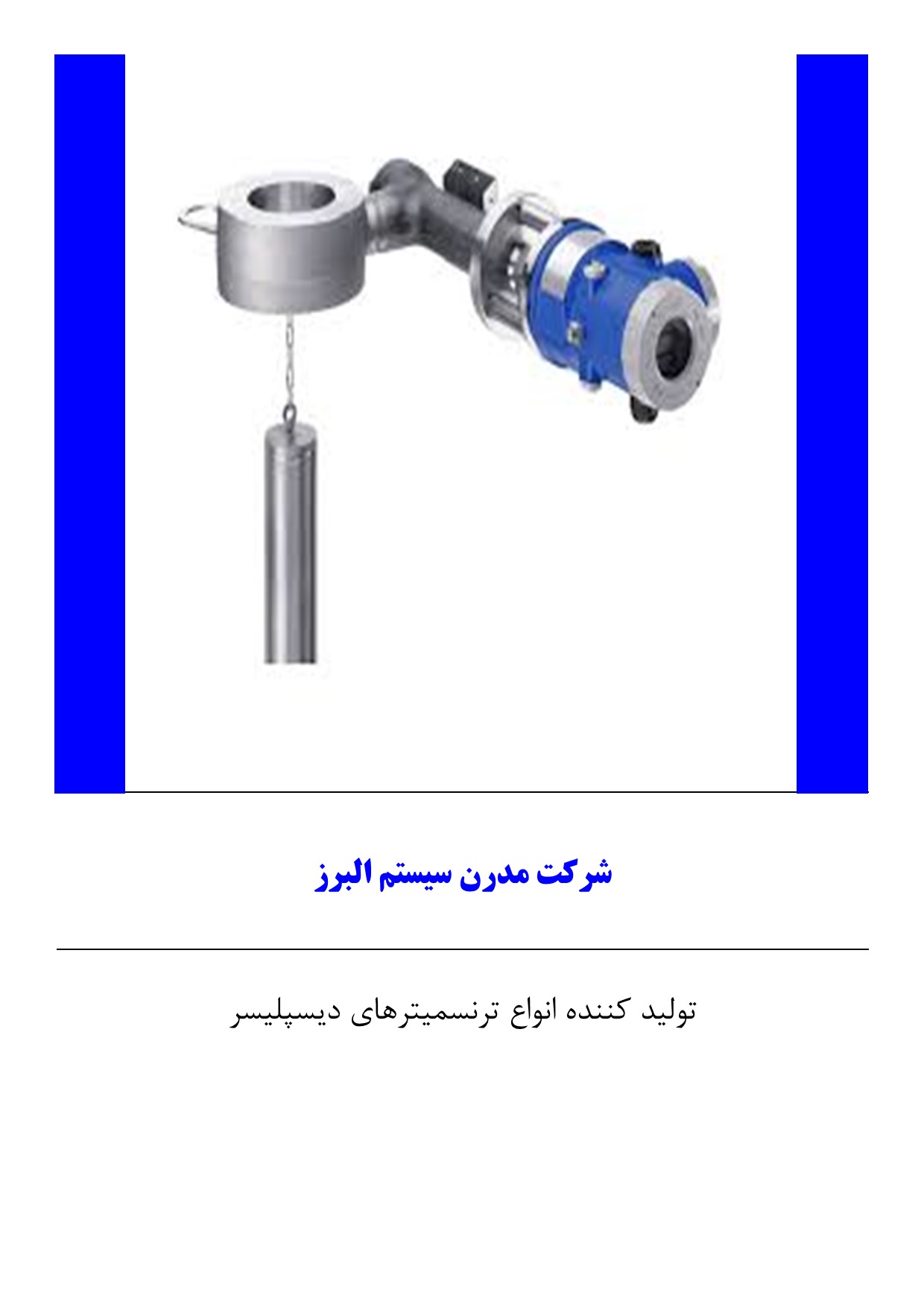 شرکت مدرن سیستم البرز

تولید کننده انواع ترنسمیترهای دیسپلیسر